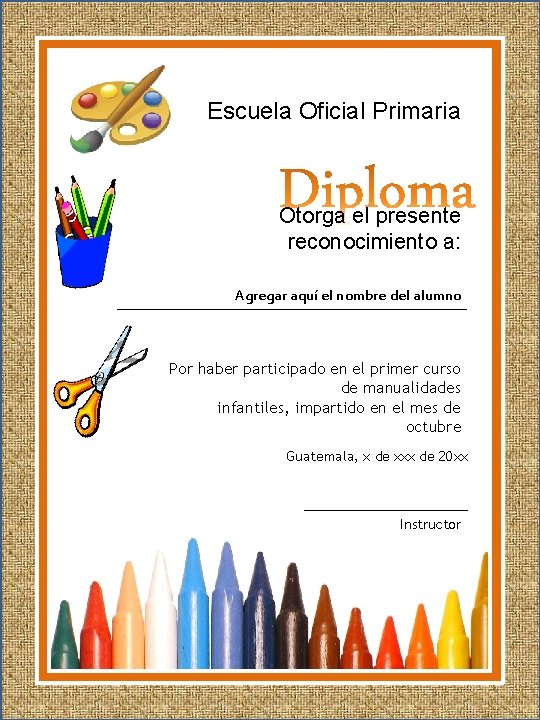 Escuela Oficial Primaria

Diploma

Otorga el presente reconocimiento a:

Agregar aquí el nombre del alumno

Por haber participado en el primer curso de manualidades infantiles, impartido en el mes de octubre

Guatemala, x de xxx de 20xx

Instructor